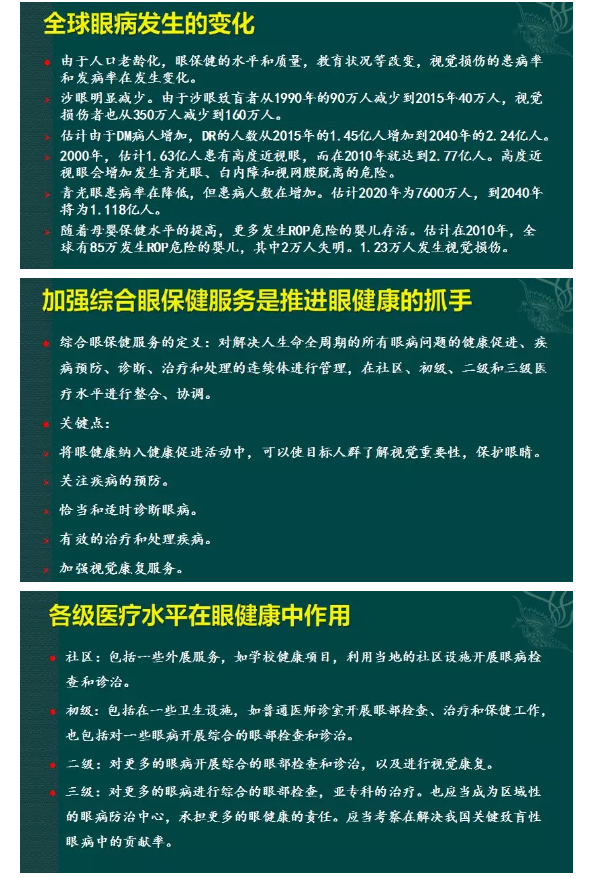 全球眼病发生的变化

由于人口老龄化，眼保健的水平和质量，教育状况等改变，视觉损伤的患病率和发病率在发生变化。

沙眼明显减少。由于沙眼致盲者从1990年的90万人减少到2015年40万人，视觉损伤者也从350万人减少到160万人。

估计由于DM病人增加，DR的人数从2015年的1.45亿人增加到2040年的2.24亿人。

2000年，估计1.63亿人患有高度近视眼，而在2010年就达到2.77亿人。高度近视眼会增加发生青光眼、白内障和视网膜脱离的危险。

青光眼患病率在降低，但患病人数在增加。估计2020年为7600万人，到2040年将为1.118亿人。

随着母婴保健水平的提高，更多发生ROP危险的婴儿存活。估计在2010年，全球有85万发生ROP危险的婴儿，其中2万人失明。1.23万人发生视觉损伤。

加强综合眼保健服务是推进眼健康的抓手

综合眼保健服务的定义：对解决人生命全周期的所有眼病问题的健康促进、疾病预防、诊断、治疗和处理的连续体进行管理，在社区、初级、二级和三级医疗水平进行整合、协调。

关键点：

将眼健康纳入健康促进活动中，可以使目标人群了解视觉重要性，保护眼睛。

关注疾病的预防。

恰当和适时诊断眼病。

有效的治疗和处理疾病。

加强视觉康复服务。

各级医疗水平在眼健康中作用

社区：包括一些外展服务，如学校健康项目，利用当地的社区设施开展眼病检查和诊治。

初级：包括在一些卫生设施，如普通医师诊室开展眼部检查、治疗和保健工作，也包括对一些眼病开展综合的眼部检查和诊治。

二级：对更多的眼病开展综合的眼部检查和诊治，以及进行视觉康复。

三级：对更多的眼病进行综合的眼部检查，亚专科的治疗。也应当成为区域性的眼病防治中心，承担更多的眼健康的责任。应当考察在解决我国关键致盲性眼病中的贡献率。